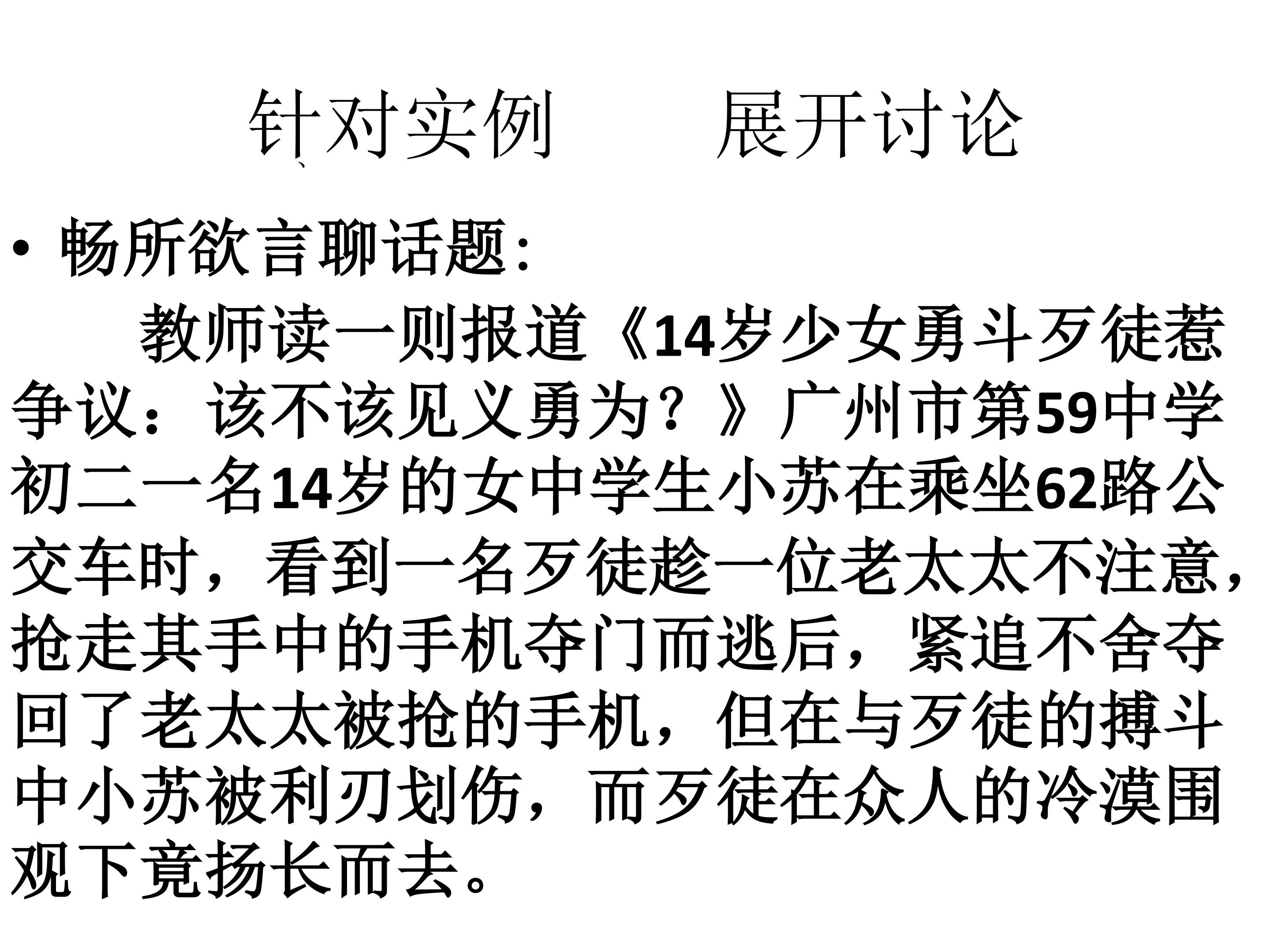 针对实例　展开讨论

• 畅所欲言聊话题:

教师读一则报道《14岁少女勇斗歹徒惹争议：该不该见义勇为？》广州市第59中学初二一名14岁的女中学生小苏在乘坐62路公交车时，看到一名歹徒趁一位老太太不注意，抢走其手中的手机夺门而逃后，紧追不舍夺回了老太太被抢的手机，但在与歹徒的搏斗中小苏被利刃划伤，而歹徒在众人的冷漠围观下竟扬长而去。